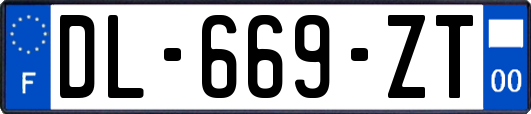 F
DL-669-ZT
00